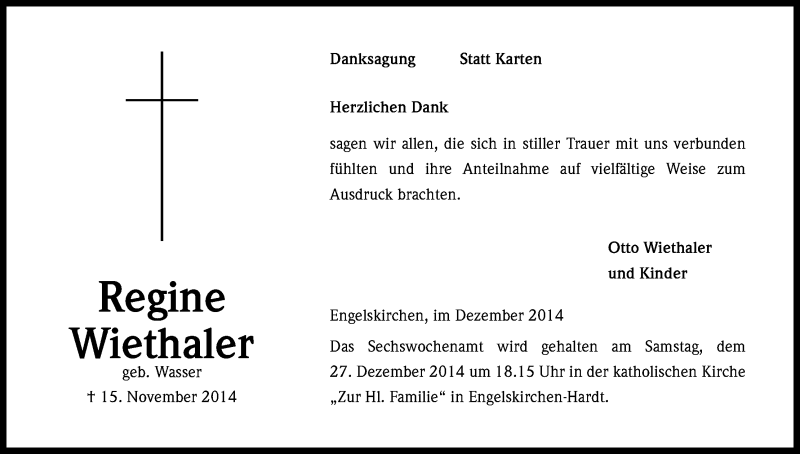 Regine Wiethaler
geb. Wasser
† 15. November 2014

Danksagung Statt Karten

Herzlichen Dank

sagen wir allen, die sich in stiller Trauer mit uns verbunden fühlten und ihre Anteilnahme auf vielfältige Weise zum Ausdruck brachten.

Otto Wiethaler
und Kinder

Engelskirchen, im Dezember 2014

Das Sechswochenamt wird gehalten am Samstag, dem 27. Dezember 2014 um 18.15 Uhr in der katholischen Kirche „Zur Hl. Familie“ in Engelskirchen-Hardt.